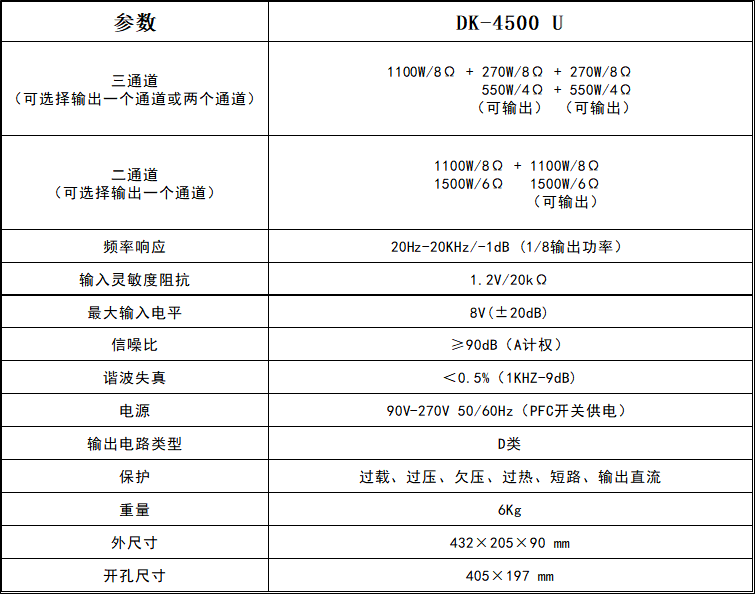 | 参数 | DK-4500 U |
|---|---|
| 三通道（可选择输出一个通道或两个通道） | 1100W/8Ω + 270W/8Ω + 270W/8Ω 550W/4Ω + 550W/4Ω （可输出） （可输出） |
| 二通道（可选择输出一个通道） | 1100W/8Ω + 1100W/8Ω 1500W/6Ω 1500W/6Ω （可输出） |
| 频率响应 | 20Hz-20KHz/-1dB（1/8输出功率） |
| 输入灵敏度阻抗 | 1.2V/20kΩ |
| 最大输入电平 | 8V（±20dB） |
| 信噪比 | ≥90dB（A计权） |
| 谐波失真 | ＜0.5%（1KHZ-9dB） |
| 电源 | 90V-270V 50/60Hz（PFC开关供电） |
| 输出电路类型 | D类 |
| 保护 | 过载、过压、欠压、过热、短路、输出直流 |
| 重量 | 6Kg |
| 外尺寸 | 432×205×90 mm |
| 开孔尺寸 | 405×197 mm |